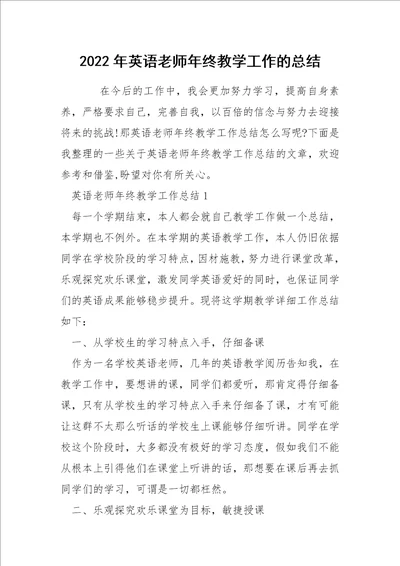 2022年英语老师年终教学工作的总结

在今后的工作中，我会更加努力学习，提高自身素养，严格要求自己，完善自我，以百倍的信念与努力去迎接将来的挑战!那英语老师年终教学工作总结怎么写呢?下面是我整理的一些关于英语老师年终教学工作总结的文章，欢迎参考和借鉴,盼望对你有所关心。

英语老师年终教学工作总结1

每一个学期结束，本人都会就自己教学工作做一个总结，本学期也不例外。在本学期的英语教学工作，本人仍旧依据同学在学校阶段的学习特点，因材施教，努力进行课堂改革，乐观探究欢乐课堂，激发同学英语爱好的同时，也保证同学们的英语成果能够稳步提升。现将这学期教学详细工作总结如下：

一、从学校生的学习特点入手，仔细备课

作为一名学校英语老师，几年的英语教学阅历告知我，在教学工作中，要想讲的课，同学们都爱听，那肯定得仔细备课，只有从学校生的学习特点入手来仔细备了课，才有可能让这群不太那么听话的学校生上课能够仔细听讲。同学在学校这个阶段时，大多都没有极好的学习态度，假如我们不能从根本上引得他们在课堂上听讲的话，那想要在课后再去抓同学们的学习，可谓是一切都枉然。

二、乐观探究欢乐课堂为目标，敏捷授课